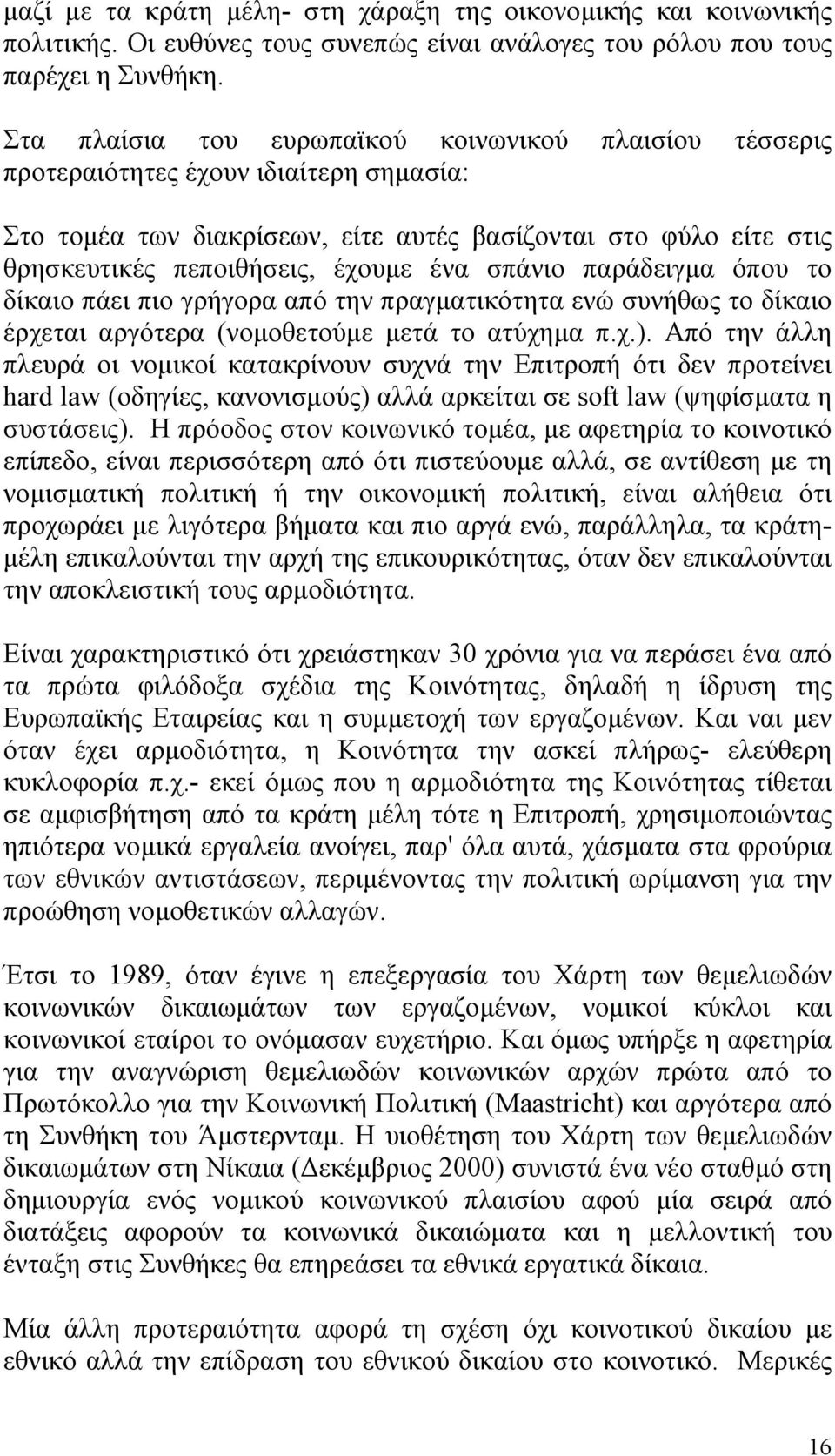 μαζί με τα κράτη μέλη- στη χάραξη της οικονομικής και κοινωνικής πολιτικής. Οι ευθύνες τους συνεπώς είναι ανάλογες του ρόλου που τους παρέχει η Συνθήκη.

Στα πλαίσια του ευρωπαϊκού κοινωνικού πλαισίου τέσσερις προτεραιότητες έχουν ιδιαίτερη σημασία:

Στο τομέα των διακρίσεων, είτε αυτές βασίζονται στο φύλο είτε στις θρησκευτικές πεποιθήσεις, έχουμε ένα σπάνιο παράδειγμα όπου το δίκαιο πάει πιο γρήγορα από την πραγματικότητα ενώ συνήθως το δίκαιο έρχεται αργότερα (νομοθετούμε μετά το ατύχημα π.χ.). Από την άλλη πλευρά οι νομικοί κατακρίνουν συχνά την Επιτροπή ότι δεν προτείνει hard law (οδηγίες, κανονισμούς) αλλά αρκείται σε soft law (ψηφίσματα η συστάσεις). Η πρόοδος στον κοινωνικό τομέα, με αφετηρία το κοινοτικό επίπεδο, είναι περισσότερη από ότι πιστεύουμε αλλά, σε αντίθεση με τη νομισματική πολιτική ή την οικονομική πολιτική, είναι αλήθεια ότι προχωράει με λιγότερα βήματα και πιο αργά ενώ, παράλληλα, τα κράτη-μέλη επικαλούνται την αρχή της επικουρικότητας, όταν δεν επικαλούνται την αποκλειστική τους αρμοδιότητα.

Είναι χαρακτηριστικό ότι χρειάστηκαν 30 χρόνια για να περάσει ένα από τα πρώτα φιλόδοξα σχέδια της Κοινότητας, δηλαδή η ίδρυση της Ευρωπαϊκής Εταιρείας και η συμμετοχή των εργαζομένων. Και ναι μεν όταν έχει αρμοδιότητα, η Κοινότητα την ασκεί πλήρως- ελεύθερη κυκλοφορία π.χ.- εκεί όμως που η αρμοδιότητα της Κοινότητας τίθεται σε αμφισβήτηση από τα κράτη μέλη τότε η Επιτροπή, χρησιμοποιώντας ηπιότερα νομικά εργαλεία ανοίγει, παρ' όλα αυτά, χάσματα στα φρούρια των εθνικών αντιστάσεων, περιμένοντας την πολιτική ωρίμανση για την προώθηση νομοθετικών αλλαγών.

Έτσι το 1989, όταν έγινε η επεξεργασία του Χάρτη των θεμελιωδών κοινωνικών δικαιωμάτων των εργαζομένων, νομικοί κύκλοι και κοινωνικοί εταίροι το ονόμασαν ευχετήριο. Και όμως υπήρξε η αφετηρία για την αναγνώριση θεμελιωδών κοινωνικών αρχών πρώτα από το Πρωτόκολλο για την Κοινωνική Πολιτική (Maastricht) και αργότερα από τη Συνθήκη του Άμστερνταμ. Η υιοθέτηση του Χάρτη των θεμελιωδών δικαιωμάτων στη Νίκαια (Δεκέμβριος 2000) συνιστά ένα νέο σταθμό στη δημιουργία ενός νομικού κοινωνικού πλαισίου αφού μία σειρά από διατάξεις αφορούν τα κοινωνικά δικαιώματα και η μελλοντική του ένταξη στις Συνθήκες θα επηρεάσει τα εθνικά εργατικά δίκαια.

Μία άλλη προτεραιότητα αφορά τη σχέση όχι κοινοτικού δικαίου με εθνικό αλλά την επίδραση του εθνικού δικαίου στο κοινοτικό. Μερικές

16